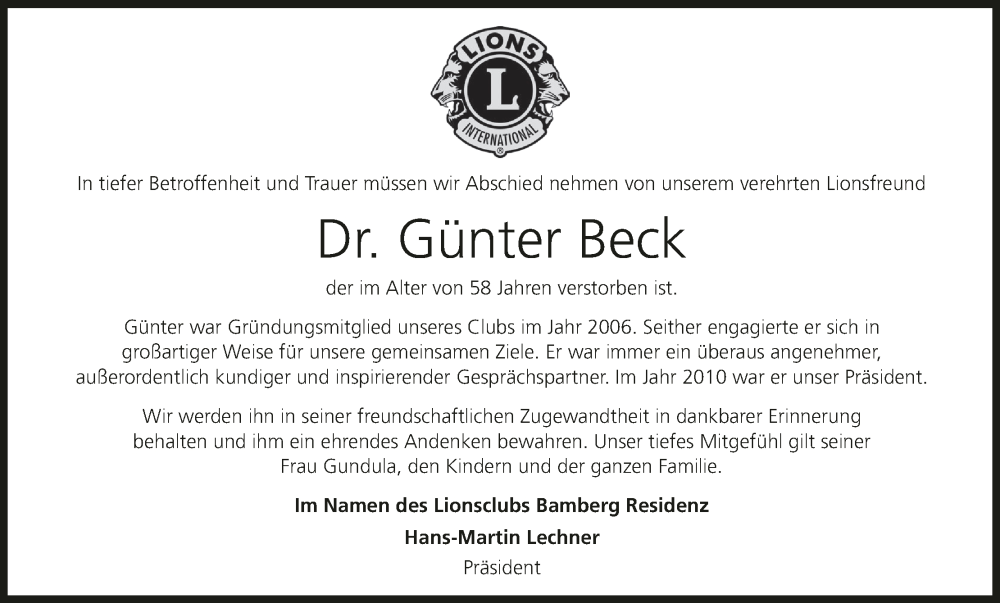 LIONS
L
INTERNATIONAL

In tiefer Betroffenheit und Trauer müssen wir Abschied nehmen von unserem verehrten Lionsfreund

Dr. Günter Beck

der im Alter von 58 Jahren verstorben ist.

Günter war Gründungsmitglied unseres Clubs im Jahr 2006. Seither engagierte er sich in großartiger Weise für unsere gemeinsamen Ziele. Er war immer ein überaus angenehmer, außerordentlich kundiger und inspirierender Gesprächspartner. Im Jahr 2010 war er unser Präsident.

Wir werden ihn in seiner freundschaftlichen Zugewandtheit in dankbarer Erinnerung behalten und ihm ein ehrendes Andenken bewahren. Unser tiefes Mitgefühl gilt seiner Frau Gundula, den Kindern und der ganzen Familie.

Im Namen des Lionsclubs Bamberg Residenz

Hans-Martin Lechner

Präsident